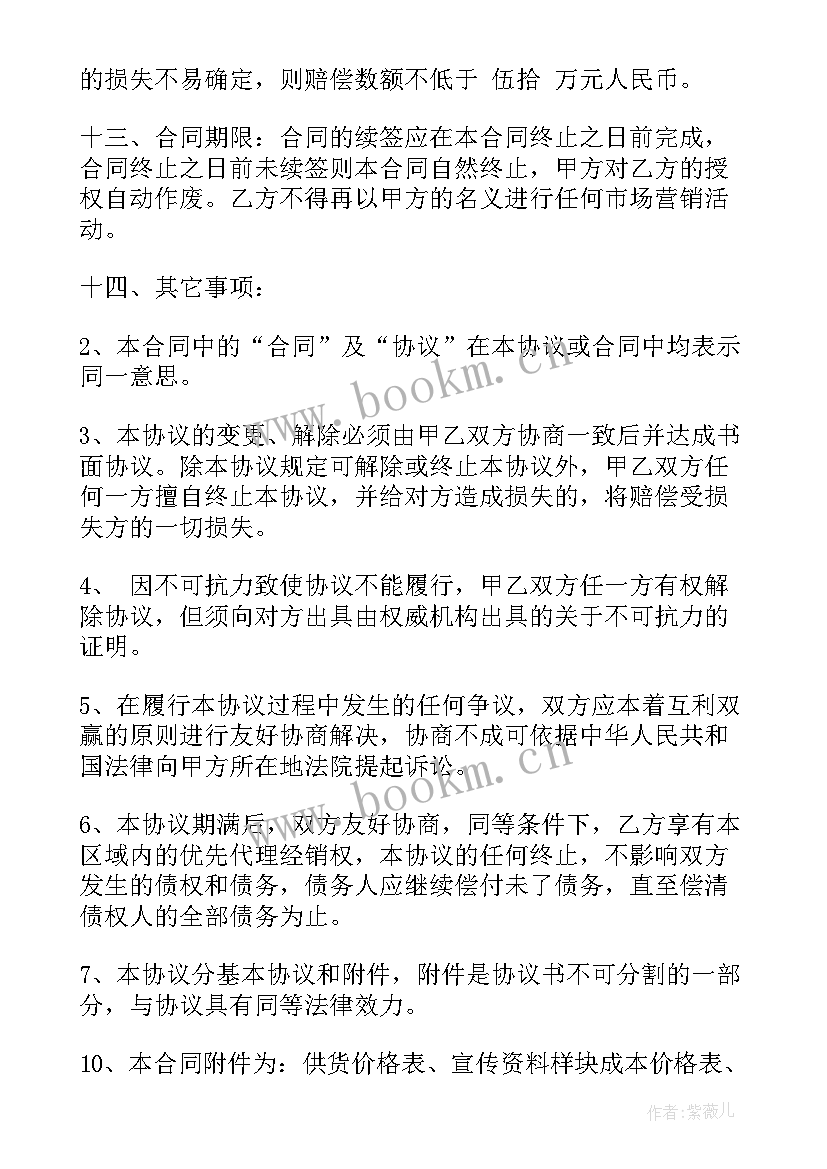 的损失不易确定，则赔偿数额不低于 伍拾 万元人民币。

十三、合同期限：合同的续签应在本合同终止之日前完成，合同终止之日前未续签则本合同自然终止，甲方对乙方的授权自动作废。乙方不得再以甲方的名义进行任何市场营销活动。

十四、其它事项：

2、本合同中的“合同”及“协议”在本协议或合同中均表示同一意思。

3、本协议的变更、解除必须由甲乙双方协商一致后并达成书面协议。除本协议规定可解除或终止本协议外，甲乙双方任何一方擅自终止本协议，并给对方造成损失的，将赔偿受损失方的一切损失。

4、 因不可抗力致使协议不能履行，甲乙双方任一方有权解除协议，但须向对方出具由权威机构出具的关于不可抗力的证明。

5、在履行本协议过程中发生的任何争议，双方应本着互利双赢的原则进行友好协商解决，协商不成可依据中华人民共和国法律向甲方所在地法院提起诉讼。

6、本协议期满后，双方友好协商，同等条件下，乙方享有本区域内的优先代理经销权，本协议的任何终止，不影响双方发生的债权和债务，债务人应继续偿付未了债务，直至偿清债权人的全部债务为止。

7、本协议分基本协议和附件，附件是协议书不可分割的一部分，与协议具有同等法律效力。

10、本合同附件为：供货价格表、宣传资料样块成本价格表、

www.bookm.cn

www.bookm.cn

作者：紫薇儿